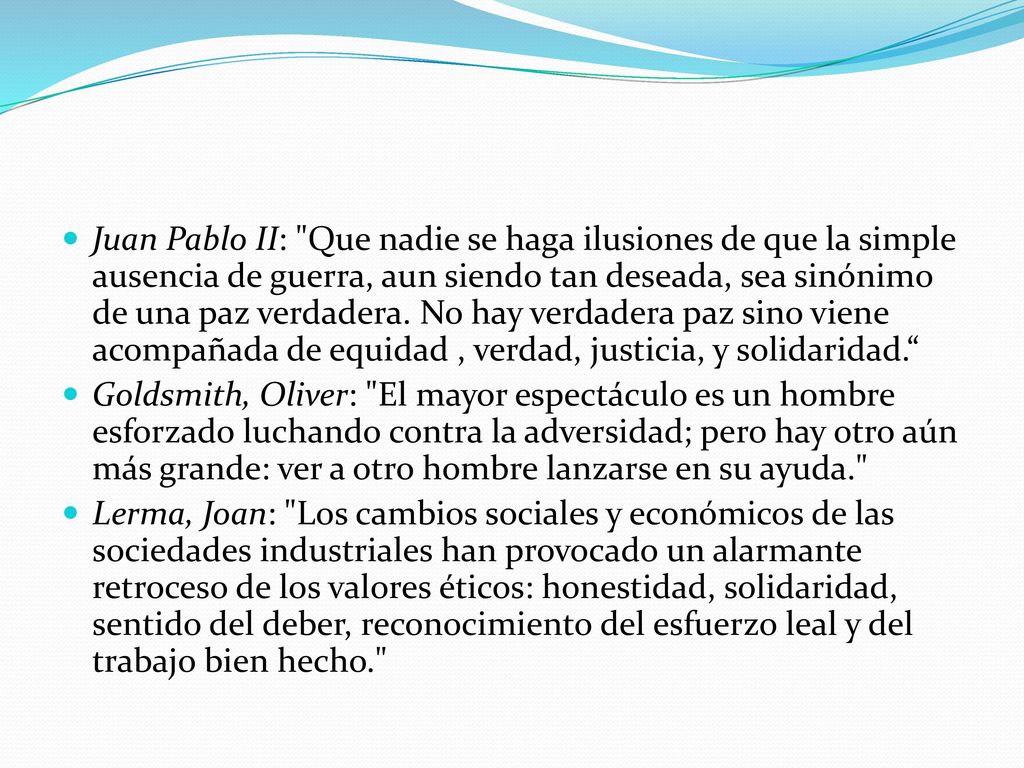 Juan Pablo II: "Que nadie se haga ilusiones de que la simple ausencia de guerra, aun siendo tan deseada, sea sinónimo de una paz verdadera. No hay verdadera paz sino viene acompañada de equidad , verdad, justicia, y solidaridad.“

Goldsmith, Oliver: "El mayor espectáculo es un hombre esforzado luchando contra la adversidad; pero hay otro aún más grande: ver a otro hombre lanzarse en su ayuda."

Lerma, Joan: "Los cambios sociales y económicos de las sociedades industriales han provocado un alarmante retroceso de los valores éticos: honestidad, solidaridad, sentido del deber, reconocimiento del esfuerzo leal y del trabajo bien hecho."